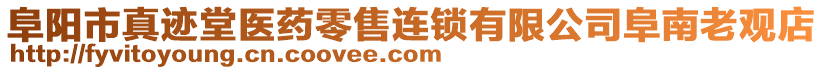 阜阳市真迹堂医药零售连锁有限公司阜南老观店
http://fyvitoyoung.cn.coovee.com